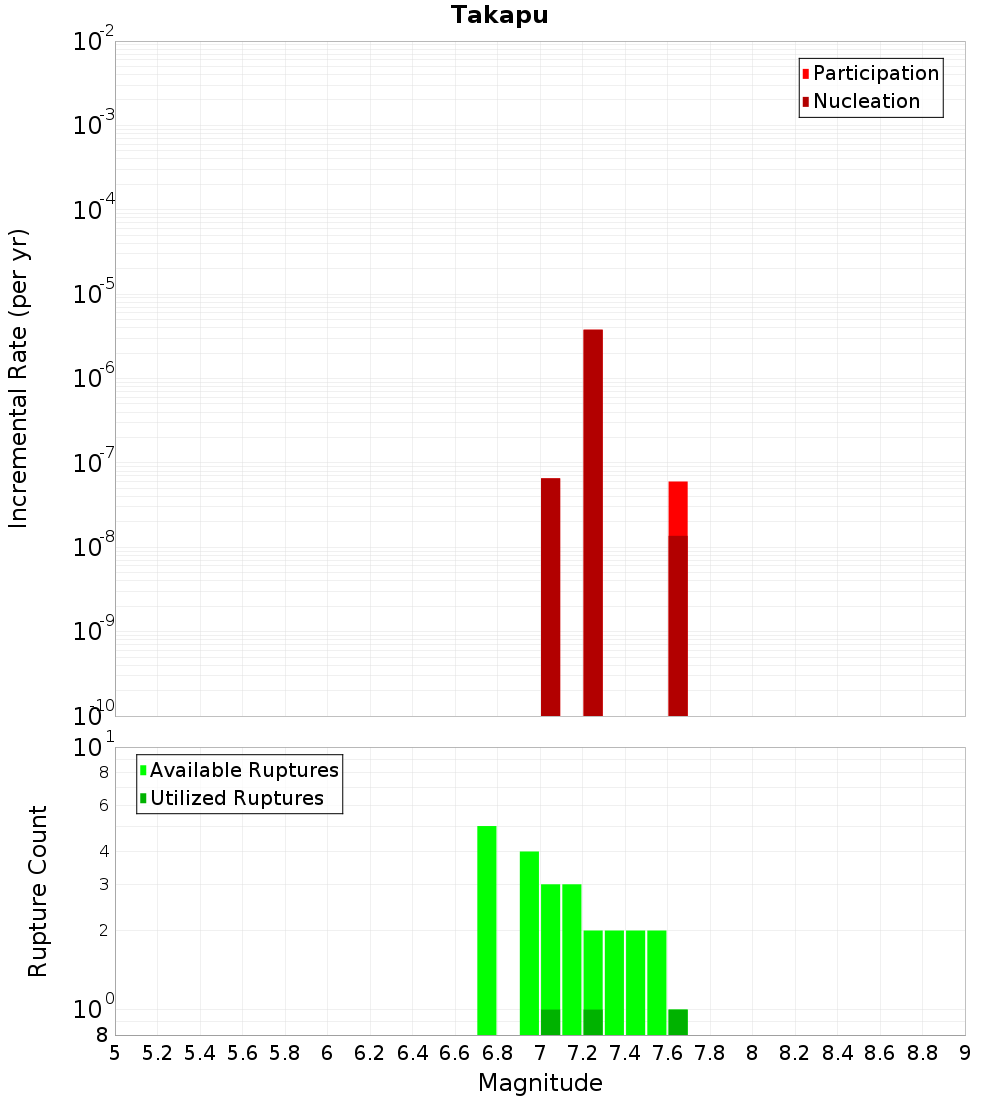 Takapu

Participation
Nucleation

Incremental Rate (per yr)

$10^{-2}$
$10^{-3}$
$10^{-4}$
$10^{-5}$
$10^{-6}$
$10^{-7}$
$10^{-8}$
$10^{-9}$
$10^{-10}$

Available Ruptures
Utilized Ruptures

Rupture Count

$10^{1}$
8
6
4
3
2
$10^{0}$
8

5 5.2 5.4 5.6 5.8 6 6.2 6.4 6.6 6.8 7 7.2 7.4 7.6 7.8 8 8.2 8.4 8.6 8.8 9

Magnitude